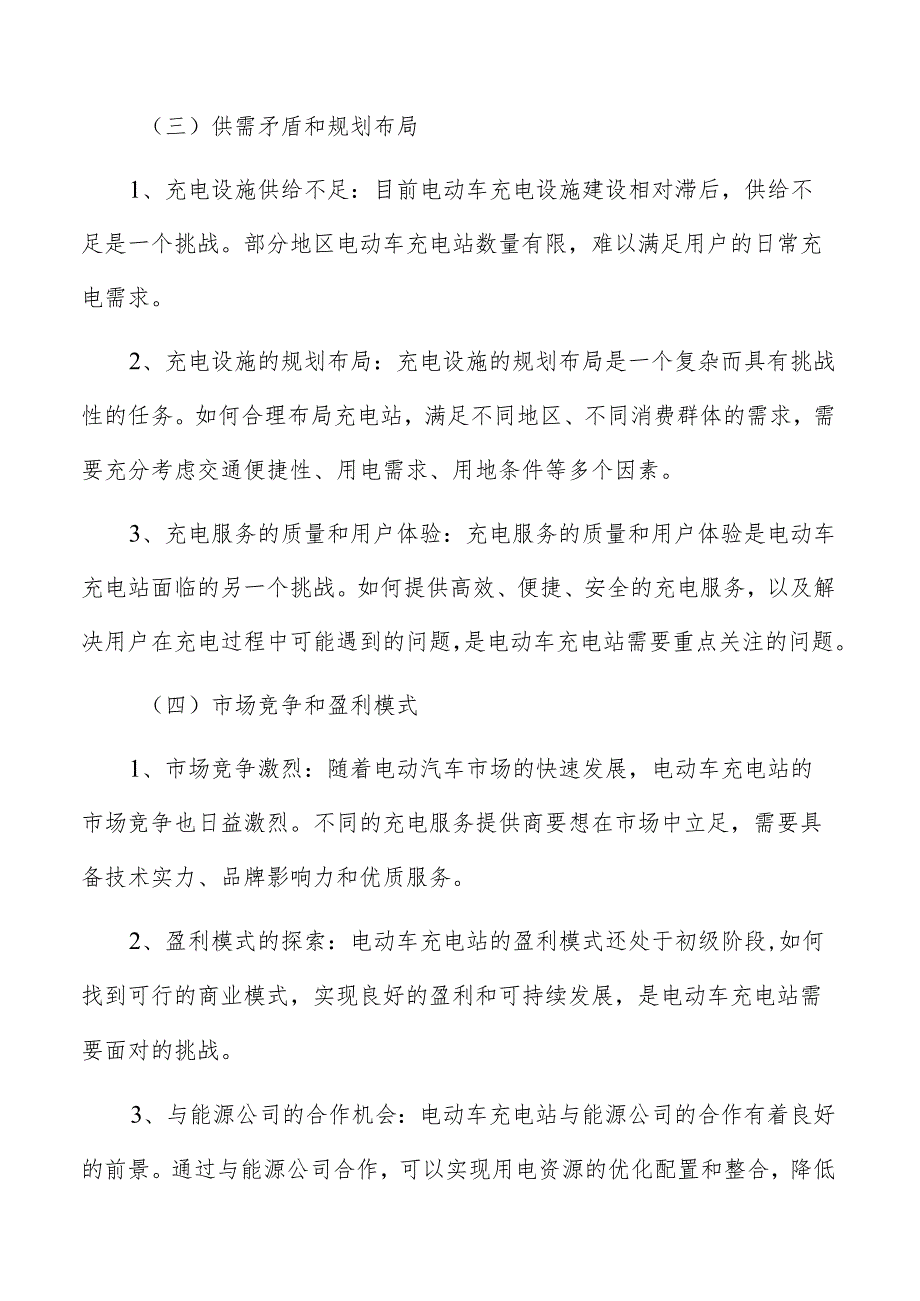 （三）供需矛盾和规划布局

1、充电设施供给不足：目前电动车充电设施建设相对滞后，供给不足是一个挑战。部分地区电动车充电站数量有限，难以满足用户的日常充电需求。

2、充电设施的规划布局：充电设施的规划布局是一个复杂而具有挑战性的任务。如何合理布局充电站，满足不同地区、不同消费群体的需求，需要充分考虑交通便捷性、用电需求、用地条件等多个因素。

3、充电服务的质量和用户体验：充电服务的质量和用户体验是电动车充电站面临的另一个挑战。如何提供高效、便捷、安全的充电服务，以及解决用户在充电过程中可能遇到的问题，是电动车充电站需要重点关注的问题。

（四）市场竞争和盈利模式

1、市场竞争激烈：随着电动汽车市场的快速发展，电动车充电站的市场竞争也日益激烈。不同的充电服务提供商要想在市场中立足，需要具备技术实力、品牌影响力和优质服务。

2、盈利模式的探索：电动车充电站的盈利模式还处于初级阶段，如何找到可行的商业模式，实现良好的盈利和可持续发展，是电动车充电站需要面对的挑战。

3、与能源公司的合作机会：电动车充电站与能源公司的合作有着良好的前景。通过与能源公司合作，可以实现用电资源的优化配置和整合，降低